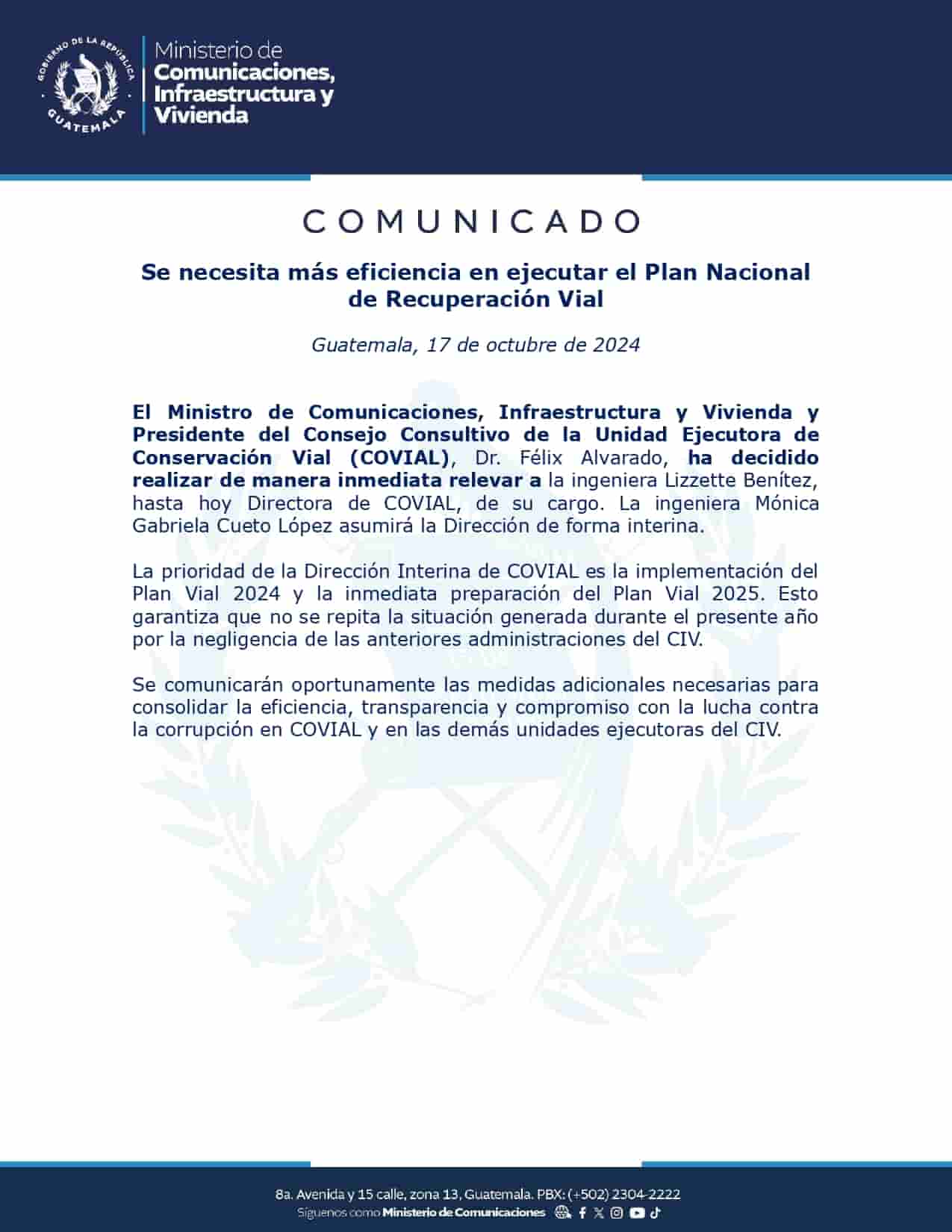 GOBIERNO DE LA REPÚBLICA GUATEMALA

Ministerio de Comunicaciones, Infraestructura y Vivienda

COMUNICADO

Se necesita más eficiencia en ejecutar el Plan Nacional de Recuperación Vial

Guatemala, 17 de octubre de 2024

El Ministro de Comunicaciones, Infraestructura y Vivienda y Presidente del Consejo Consultivo de la Unidad Ejecutora de Conservación Vial (COVIAL), Dr. Félix Alvarado, ha decidido realizar de manera inmediata relevar a la ingeniera Lizzette Benítez, hasta hoy Directora de COVIAL, de su cargo. La ingeniera Mónica Gabriela Cueto López asumirá la Dirección de forma interina.

La prioridad de la Dirección Interina de COVIAL es la implementación del Plan Vial 2024 y la inmediata preparación del Plan Vial 2025. Esto garantiza que no se repita la situación generada durante el presente año por la negligencia de las anteriores administraciones del CIV.

Se comunicarán oportunamente las medidas adicionales necesarias para consolidar la eficiencia, transparencia y compromiso con la lucha contra la corrupción en COVIAL y en las demás unidades ejecutoras del CIV.

8a. Avenida y 15 calle, zona 13, Guatemala. PBX: (+502) 2304-2222
Síguenos como Ministerio de Comunicaciones